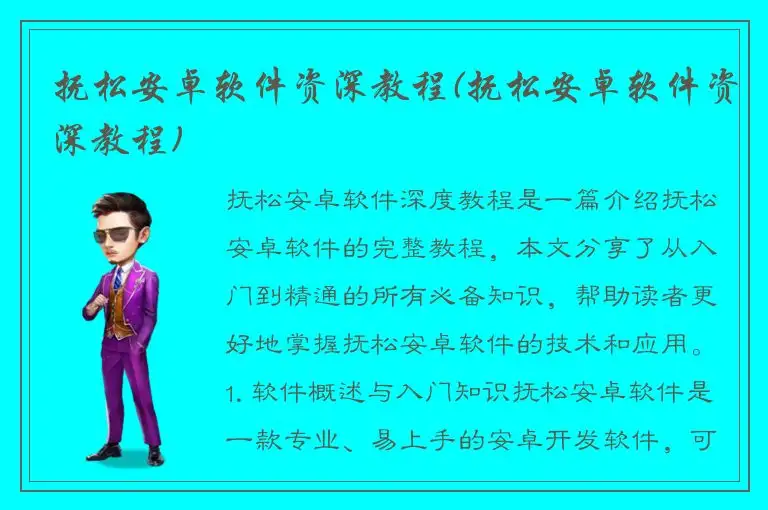 抚松安卓软件资深教程(抚松安卓软件资深教程)

抚松安卓软件深度教程是一篇介绍抚松安卓软件的完整教程，本文分享了从入门到精通的所有必备知识，帮助读者更好地掌握抚松安卓软件的技术和应用。1. 软件概述与入门知识抚松安卓软件是一款专业、易上手的安卓开发软件，可